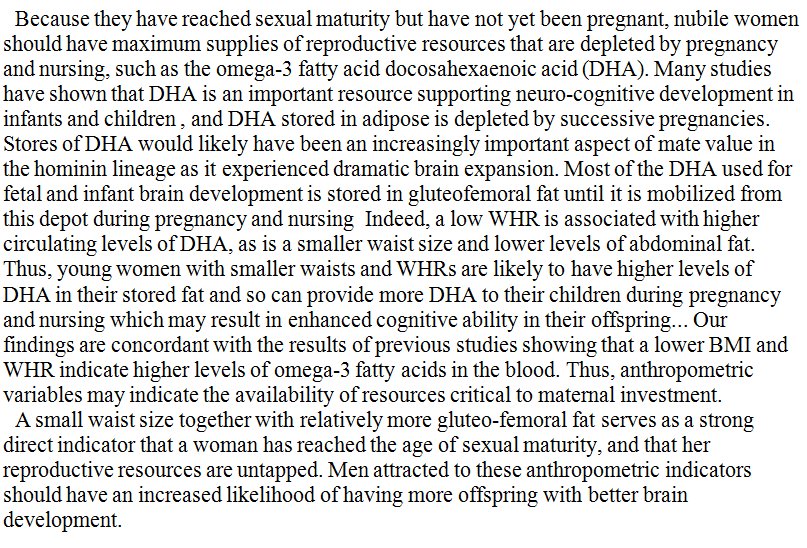 Because they have reached sexual maturity but have not yet been pregnant, nubile women should have maximum supplies of reproductive resources that are depleted by pregnancy and nursing, such as the omega-3 fatty acid docosahexaenoic acid (DHA). Many studies have shown that DHA is an important resource supporting neuro-cognitive development in infants and children , and DHA stored in adipose is depleted by successive pregnancies. Stores of DHA would likely have been an increasingly important aspect of mate value in the hominin lineage as it experienced dramatic brain expansion. Most of the DHA used for fetal and infant brain development is stored in gluteofemoral fat until it is mobilized from this depot during pregnancy and nursing Indeed, a low WHR is associated with higher circulating levels of DHA, as is a smaller waist size and lower levels of abdominal fat. Thus, young women with smaller waists and WHRs are likely to have higher levels of DHA in their stored fat and so can provide more DHA to their children during pregnancy and nursing which may result in enhanced cognitive ability in their offspring... Our findings are concordant with the results of previous studies showing that a lower BMI and WHR indicate higher levels of omega-3 fatty acids in the blood. Thus, anthropometric variables may indicate the availability of resources critical to maternal investment.

A small waist size together with relatively more gluteo-femoral fat serves as a strong direct indicator that a woman has reached the age of sexual maturity, and that her reproductive resources are untapped. Men attracted to these anthropometric indicators should have an increased likelihood of having more offspring with better brain development.